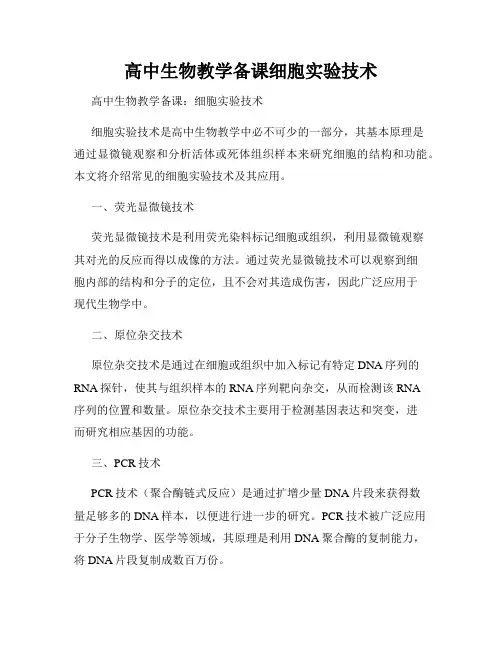 高中生物教学备课细胞实验技术

高中生物教学备课：细胞实验技术

细胞实验技术是高中生物教学中必不可少的一部分，其基本原理是通过显微镜观察和分析活体或死体组织样本来研究细胞的结构和功能。本文将介绍常见的细胞实验技术及其应用。

一、荧光显微镜技术

荧光显微镜技术是利用荧光染料标记细胞或组织，利用显微镜观察其对光的反应而得以成像的方法。通过荧光显微镜技术可以观察到细胞内部的结构和分子的定位，且不会对其造成伤害，因此广泛应用于现代生物学中。

二、原位杂交技术

原位杂交技术是通过在细胞或组织中加入标记有特定DNA序列的RNA探针，使其与组织样本的RNA序列靶向杂交，从而检测该RNA序列的位置和数量。原位杂交技术主要用于检测基因表达和突变，进而研究相应基因的功能。

三、PCR技术

PCR技术（聚合酶链式反应）是通过扩增少量DNA片段来获得数量足够多的DNA样本，以便进行进一步的研究。PCR技术被广泛应用于分子生物学、医学等领域，其原理是利用DNA聚合酶的复制能力，将DNA片段复制成数百万份。